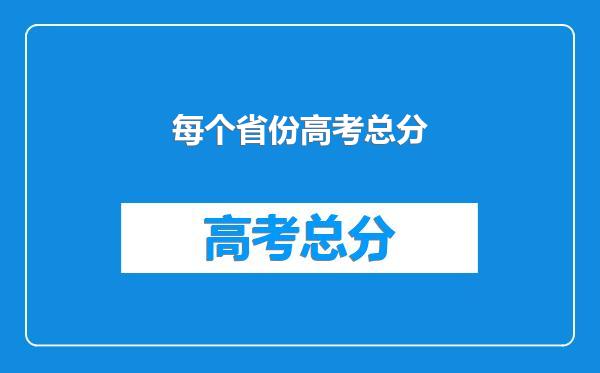 每个省份高考总分

高考总分